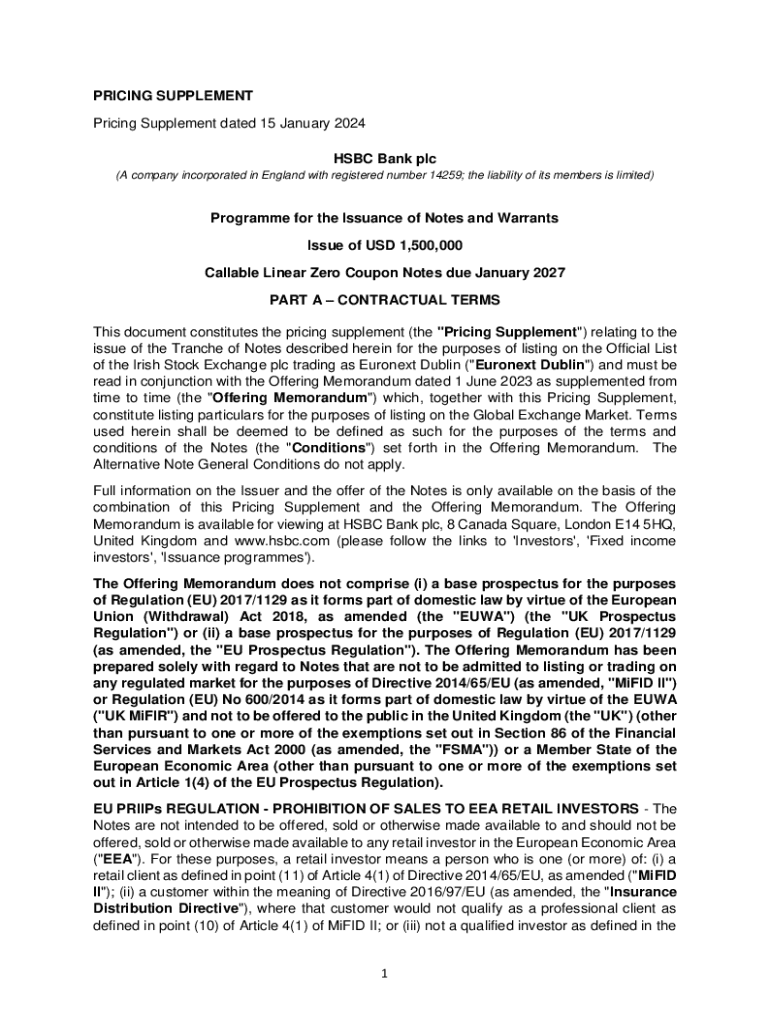 PRICING SUPPLEMENT

Pricing Supplement dated 15 January 2024

HSBC Bank plc

(A company incorporated in England with registered number 14259; the liability of its members is limited)

Programme for the Issuance of Notes and Warrants

Issue of USD 1,500,000

Callable Linear Zero Coupon Notes due January 2027

PART A – CONTRACTUAL TERMS

This document constitutes the pricing supplement (the "Pricing Supplement") relating to the issue of the Tranche of Notes described herein for the purposes of listing on the Official List of the Irish Stock Exchange plc trading as Euronext Dublin ("Euronext Dublin") and must be read in conjunction with the Offering Memorandum dated 1 June 2023 as supplemented from time to time (the "Offering Memorandum") which, together with this Pricing Supplement, constitute listing particulars for the purposes of listing on the Global Exchange Market. Terms used herein shall be deemed to be defined as such for the purposes of the terms and conditions of the Notes (the "Conditions") set forth in the Offering Memorandum. The Alternative Note General Conditions do not apply.

Full information on the Issuer and the offer of the Notes is only available on the basis of the combination of this Pricing Supplement and the Offering Memorandum. The Offering Memorandum is available for viewing at HSBC Bank plc, 8 Canada Square, London E14 5HQ, United Kingdom and www.hsbc.com (please follow the links to 'Investors', 'Fixed income investors', 'Issuance programmes').

The Offering Memorandum does not comprise (i) a base prospectus for the purposes of Regulation (EU) 2017/1129 as it forms part of domestic law by virtue of the European Union (Withdrawal) Act 2018, as amended (the "EUWA") (the "UK Prospectus Regulation") or (ii) a base prospectus for the purposes of Regulation (EU) 2017/1129 (as amended, the "EU Prospectus Regulation"). The Offering Memorandum has been prepared solely with regard to Notes that are not to be admitted to listing or trading on any regulated market for the purposes of Directive 2014/65/EU (as amended, "MiFID II") or Regulation (EU) No 600/2014 as it forms part of domestic law by virtue of the EUWA ("UK MiFIR") and not to be offered to the public in the United Kingdom (the "UK") (other than pursuant to one or more of the exemptions set out in Section 86 of the Financial Services and Markets Act 2000 (as amended, the "FSMA")) or a Member State of the European Economic Area (other than pursuant to one or more of the exemptions set out in Article 1(4) of the EU Prospectus Regulation).

EU PRIIPs REGULATION - PROHIBITION OF SALES TO EEA RETAIL INVESTORS - The Notes are not intended to be offered, sold or otherwise made available to and should not be offered, sold or otherwise made available to any retail investor in the European Economic Area ("EEA"). For these purposes, a retail investor means a person who is one (or more) of: (i) a retail client as defined in point (11) of Article 4(1) of Directive 2014/65/EU, as amended ("MiFID II"); (ii) a customer within the meaning of Directive 2016/97/EU (as amended, the "Insurance Distribution Directive"), where that customer would not qualify as a professional client as defined in point (10) of Article 4(1) of MiFID II; or (iii) not a qualified investor as defined in the

1